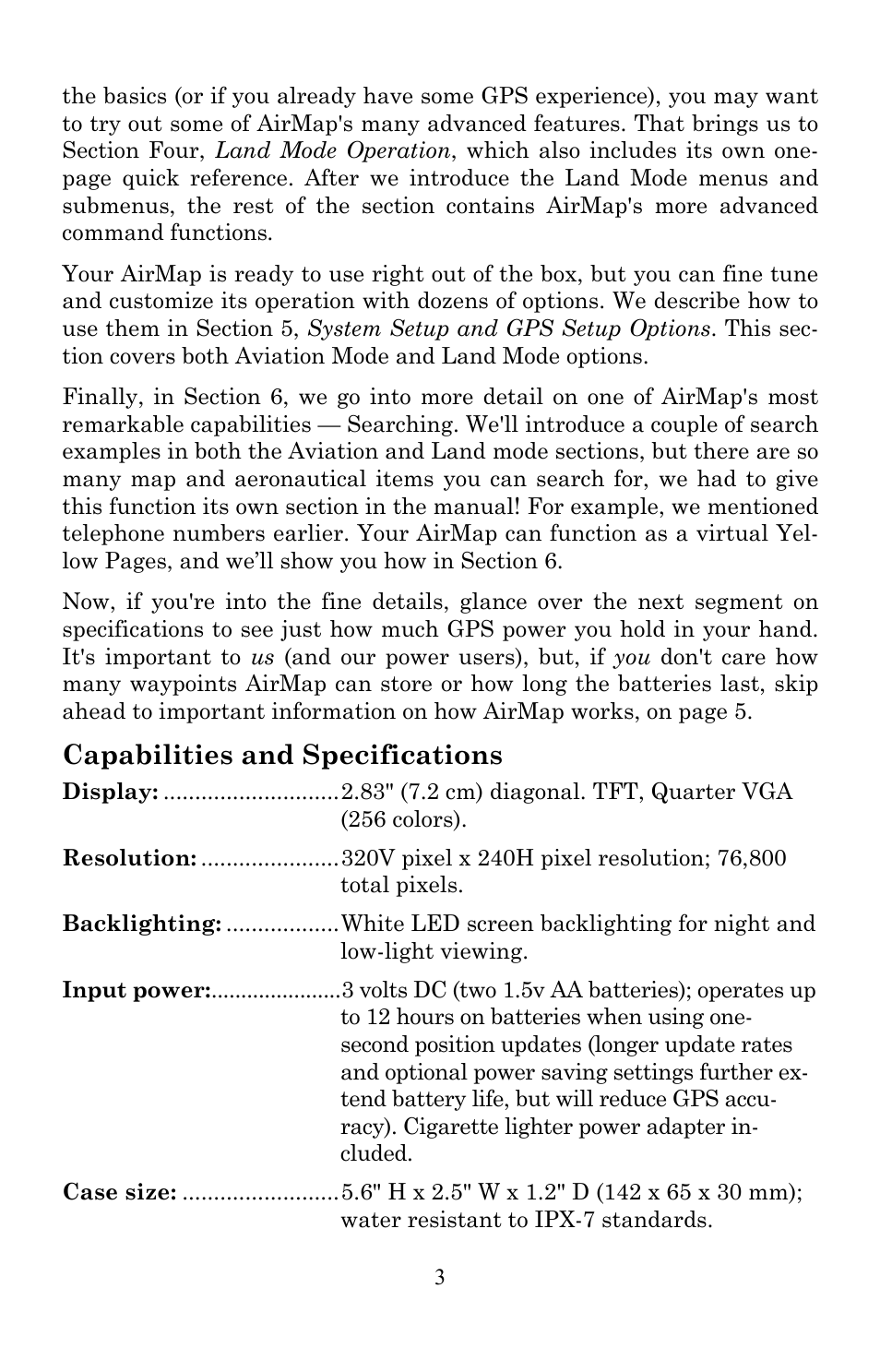 the basics (or if you already have some GPS experience), you may want to try out some of AirMap's many advanced features. That brings us to Section Four, Land Mode Operation, which also includes its own one-page quick reference. After we introduce the Land Mode menus and submenus, the rest of the section contains AirMap's more advanced command functions.

Your AirMap is ready to use right out of the box, but you can fine tune and customize its operation with dozens of options. We describe how to use them in Section 5, System Setup and GPS Setup Options. This section covers both Aviation Mode and Land Mode options.

Finally, in Section 6, we go into more detail on one of AirMap's most remarkable capabilities — Searching. We'll introduce a couple of search examples in both the Aviation and Land mode sections, but there are so many map and aeronautical items you can search for, we had to give this function its own section in the manual! For example, we mentioned telephone numbers earlier. Your AirMap can function as a virtual Yellow Pages, and we'll show you how in Section 6.

Now, if you're into the fine details, glance over the next segment on specifications to see just how much GPS power you hold in your hand. It's important to us (and our power users), but, if you don't care how many waypoints AirMap can store or how long the batteries last, skip ahead to important information on how AirMap works, on page 5.

Capabilities and Specifications

Display: ............................2.83" (7.2 cm) diagonal. TFT, Quarter VGA (256 colors).

Resolution: ......................320V pixel x 240H pixel resolution; 76,800 total pixels.

Backlighting: ..................White LED screen backlighting for night and low-light viewing.

Input power:......................3 volts DC (two 1.5v AA batteries); operates up to 12 hours on batteries when using one-second position updates (longer update rates and optional power saving settings further extend battery life, but will reduce GPS accuracy). Cigarette lighter power adapter included.

Case size: .........................5.6" H x 2.5" W x 1.2" D (142 x 65 x 30 mm); water resistant to IPX-7 standards.

3